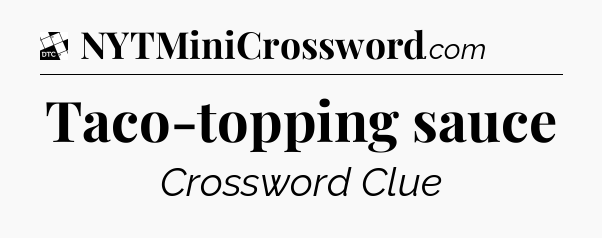 DTC NYTMiniCrossword.com

Taco-topping sauce

Crossword Clue